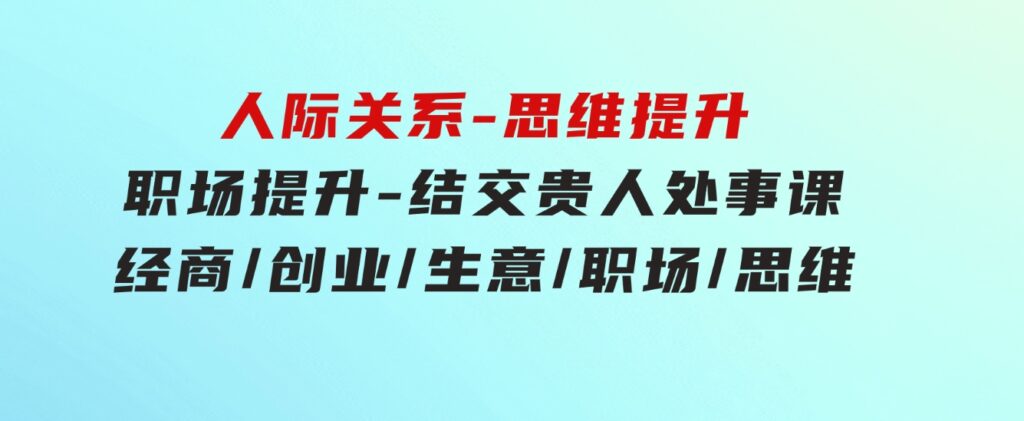 人际关系-思维提升
职场提升-结交贵人处事课
经商/创业/生意/职场/思维